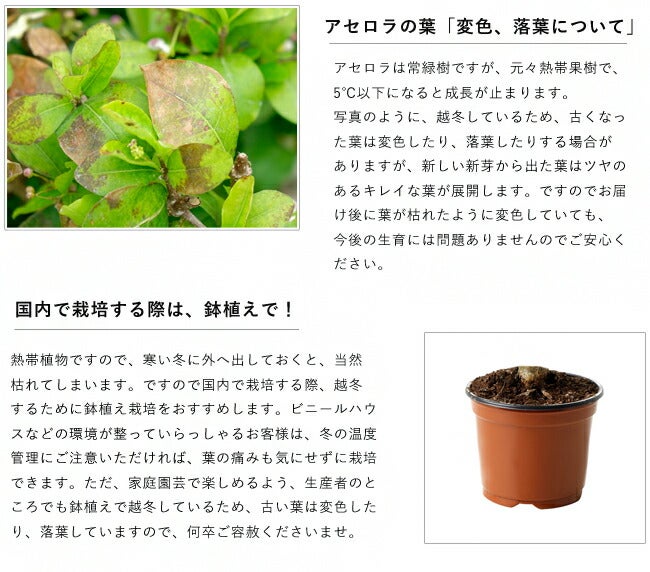 アセロラの葉「変色、落葉について」

アセロラは常緑樹ですが、元々熱帯果樹で、5°C以下になると成長が止まります。写真のように、越冬しているため、古くなった葉は変色したり、落葉したりする場合がありますが、新しい新芽から出た葉はツヤのあるキレイな葉が展開します。ですのでお届け後に葉が枯れたように変色していても、今後の生育には問題ありませんのでご安心ください。

国内で栽培する際は、鉢植えで！

熱帯植物ですので、寒い冬に外へ出しておくと、当然枯れてしまいます。ですので国内で栽培する際、越冬するために鉢植え栽培をおすすめします。ビニールハウスなどの環境が整っていらっしゃるお客様は、冬の温度管理にご注意いただければ、葉の痛みも気にせずに栽培できます。ただ、家庭園芸で楽しめるよう、生産者のところでも鉢植えで越冬しているため、古い葉は変色したり、落葉していますので、何卒ご容赦くださいませ。